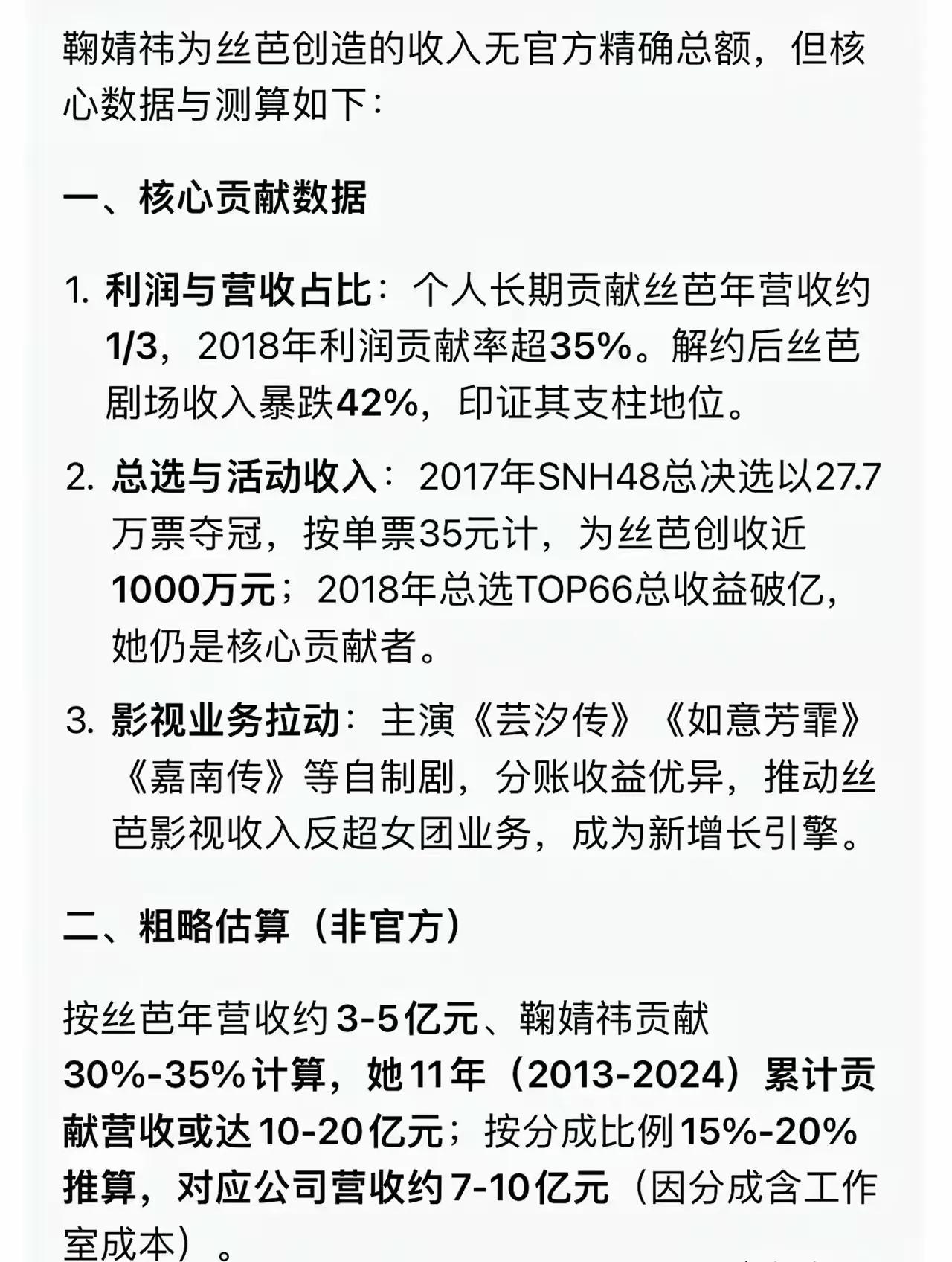 鞠婧祎为丝芭创造的收入无官方精确总额，但核心数据与测算如下：

一、核心贡献数据

1. 利润与营收占比：个人长期贡献丝芭年营收约1/3，2018年利润贡献率超35%。解约后丝芭剧场收入暴跌42%，印证其支柱地位。

2. 总选与活动收入：2017年SNH48总决选以27.7万票夺冠，按单票35元计，为丝芭创收近1000万元；2018年总选TOP66总收益破亿，她仍是核心贡献者。

3. 影视业务拉动：主演《芸汐传》《如意芳霏》《嘉南传》等自制剧，分账收益优异，推动丝芭影视收入反超女团业务，成为新增长引擎。

二、粗略估算（非官方）

按丝芭年营收约3-5亿元、鞠婧祎贡献30%-35%计算，她11年（2013-2024）累计贡献营收或达10-20亿元；按分成比例15%-20%推算，对应公司营收约7-10亿元（因分成含工作室成本）。